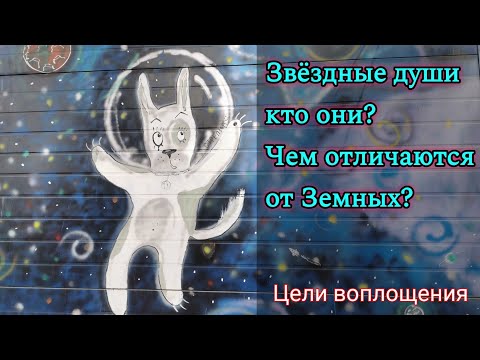 Звёздные души кто они?
Чем отличаются от Земных?

Цели воплощения